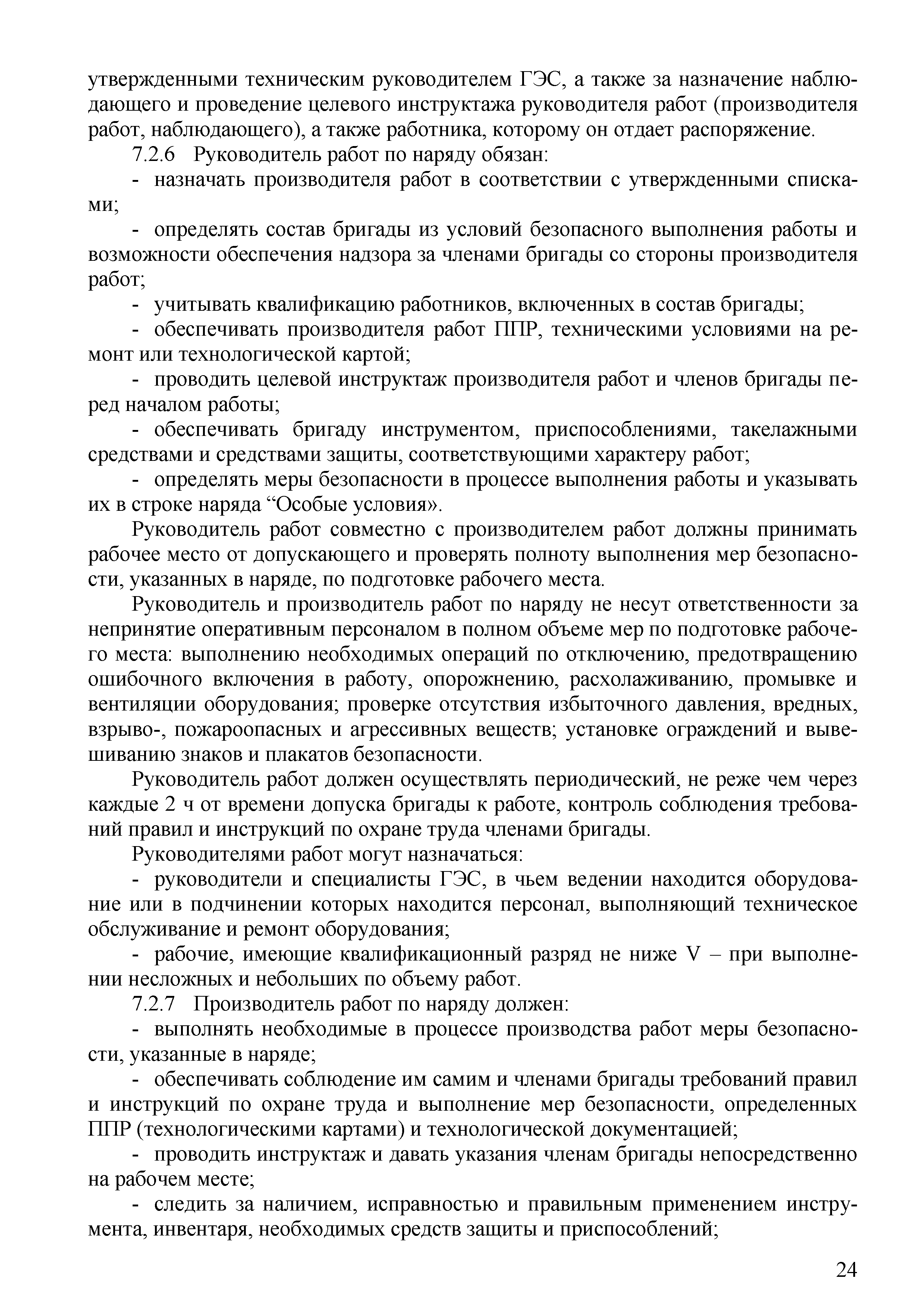 утвержденными техническим руководителем ГЭС, а также за назначение наблюдающего и проведение целевого инструктажа руководителя работ (производителя работ, наблюдающего), а также работника, которому он отдает распоряжение.

7.2.6 Руководитель работ по наряду обязан:

- назначать производителя работ в соответствии с утвержденными списками;

- определять состав бригады из условий безопасного выполнения работы и возможности обеспечения надзора за членами бригады со стороны производителя работ;

- учитывать квалификацию работников, включенных в состав бригады;

- обеспечивать производителя работ ППР, техническими условиями на ремонт или технологической картой;

- проводить целевой инструктаж производителя работ и членов бригады перед началом работы;

- обеспечивать бригаду инструментом, приспособлениями, такелажными средствами и средствами защиты, соответствующими характеру работ;

- определять меры безопасности в процессе выполнения работы и указывать их в строке наряда “Особые условия».

Руководитель работ совместно с производителем работ должны принимать рабочее место от допускающего и проверять полноту выполнения мер безопасности, указанных в наряде, по подготовке рабочего места.

Руководитель и производитель работ по наряду не несут ответственности за непринятие оперативным персоналом в полном объеме мер по подготовке рабочего места: выполнению необходимых операций по отключению, предотвращению ошибочного включения в работу, опорожнению, расхолаживанию, промывке и вентиляции оборудования; проверке отсутствия избыточного давления, вредных, взрыво-, пожароопасных и агрессивных веществ; установке ограждений и вывешиванию знаков и плакатов безопасности.

Руководитель работ должен осуществлять периодический, не реже чем через каждые 2 ч от времени допуска бригады к работе, контроль соблюдения требований правил и инструкций по охране труда членами бригады.

Руководителями работ могут назначаться:

- руководители и специалисты ГЭС, в чьем ведении находится оборудование или в подчинении которых находится персонал, выполняющий техническое обслуживание и ремонт оборудования;

- рабочие, имеющие квалификационный разряд не ниже V – при выполнении несложных и небольших по объему работ.

7.2.7 Производитель работ по наряду должен:

- выполнять необходимые в процессе производства работ меры безопасности, указанные в наряде;

- обеспечивать соблюдение им самим и членами бригады требований правил и инструкций по охране труда и выполнение мер безопасности, определенных ППР (технологическими картами) и технологической документацией;

- проводить инструктаж и давать указания членам бригады непосредственно на рабочем месте;

- следить за наличием, исправностью и правильным применением инструмента, инвентаря, необходимых средств защиты и приспособлений;

24